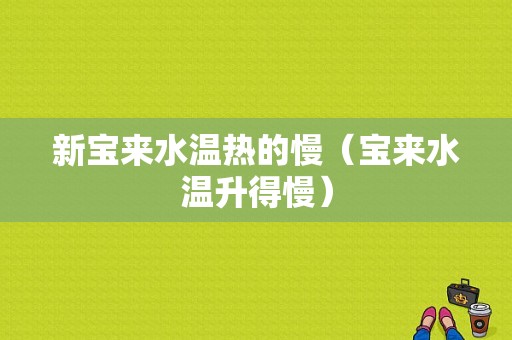 新宝来水温热的慢（宝来水温升得慢）